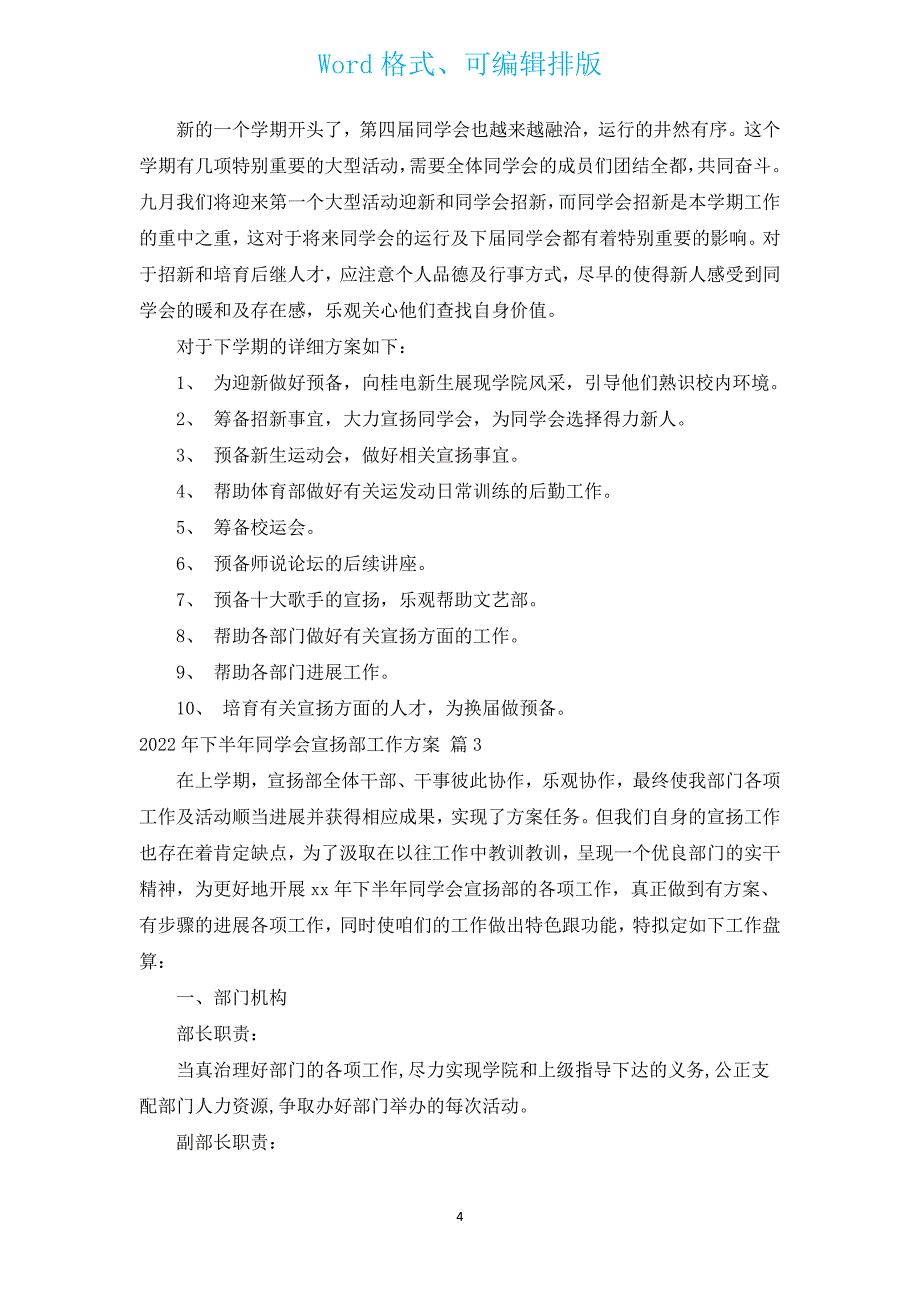 Word 格式、可编辑排版

新的一个学期开头了，第四届同学会也越来越融洽，运行的井然有序。这个学期有几项特别重要的大型活动，需要全体同学会的成员们团结全都，共同奋斗。九月我们将迎来第一个大型活动迎新和同学会招新，而同学会招新是本学期工作的重中之重，这对于将来同学会的运行及下届同学会都有着特别重要的影响。对于招新和培育后继人才，应注意个人品德及行事方式，尽早的使得新人感受到同学会的暖和及存在感，乐观关心他们查找自身价值。

对于下学期的详细方案如下：

1、 为迎新做好预备，向桂电新生展现学院风采，引导他们熟识校内环境。

2、 筹备招新事宜，大力宣扬同学会，为同学会选择得力新人。

3、 预备新生运动会，做好相关宣扬事宜。

4、 帮助体育部做好有关运发动日常训练的后勤工作。

5、 筹备校运会。

6、 预备师说论坛的后续讲座。

7、 预备十大歌手的宣扬，乐观帮助文艺部。

8、 帮助各部门做好有关宣扬方面的工作。

9、 帮助各部门进展工作。

10、 培育有关宣扬方面的人才，为换届做预备。

2022 年下半年同学会宣扬部工作方案 篇 3

在上学期，宣扬部全体干部、干事彼此协作，乐观协作，最终使我部门各项工作及活动顺当进展并获得相应成果，实现了方案任务。但我们自身的宣扬工作也存在着肯定缺点，为了汲取在以往工作中教训教训，呈现一个优良部门的实干精神，为更好地开展 xx 年下半年同学会宣扬部的各项工作，真正做到有方案、有步骤的进展各项工作，同时使咱们的工作做出特色跟功能，特拟定如下工作盘算：

一、部门机构

部长职责：

当真治理好部门的各项工作,尽力实现学院和上级指导下达的义务,公正支配部门人力资源,争取办好部门举办的每次活动。

副部长职责：

4